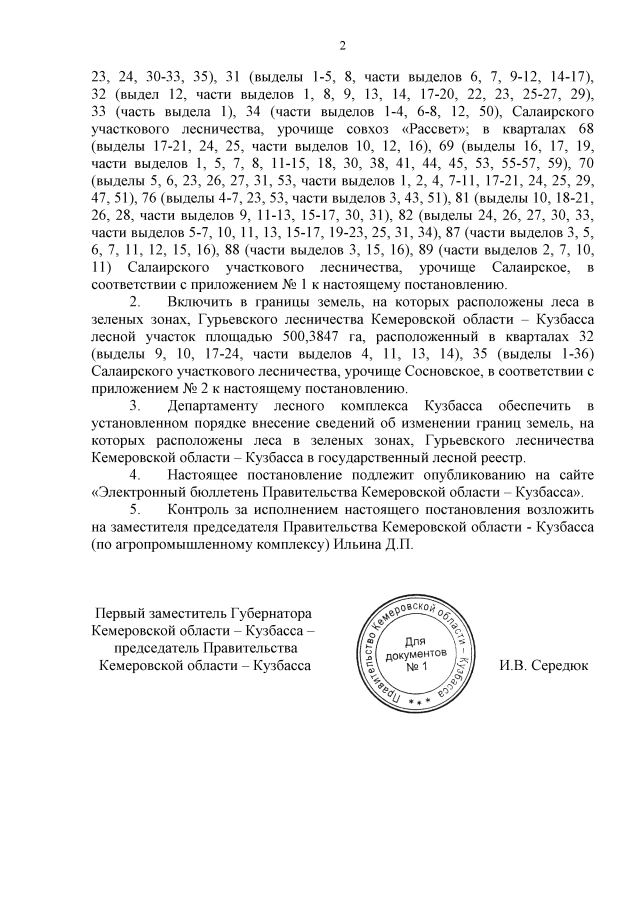 2

23, 24, 30-33, 35), 31 (выделы 1-5, 8, части выделов 6, 7, 9-12, 14-17), 32 (выдел 12, части выделов 1, 8, 9, 13, 14, 17-20, 22, 23, 25-27, 29), 33 (часть выдела 1), 34 (части выделов 1-4, 6-8, 12, 50), Салаирского участкового лесничества, урочище совхоз «Рассвет»; в кварталах 68 (выделы 17-21, 24, 25, части выделов 10, 12, 16), 69 (выделы 16, 17, 19, части выделов 1, 5, 7, 8, 11-15, 18, 30, 38, 41, 44, 45, 53, 55-57, 59), 70 (выделы 5, 6, 23, 26, 27, 31, 53, части выделов 1, 2, 4, 7-11, 17-21, 24, 25, 29, 47, 51), 76 (выделы 4-7, 23, 53, части выделов 3, 43, 51), 81 (выделы 10, 18-21, 26, 28, части выделов 9, 11-13, 15-17, 30, 31), 82 (выделы 24, 26, 27, 30, 33, части выделов 5-7, 10, 11, 13, 15-17, 19-23, 25, 31, 34), 87 (части выделов 3, 5, 6, 7, 11, 12, 15, 16), 88 (части выделов 3, 15, 16), 89 (части выделов 2, 7, 10, 11) Салаирского участкового лесничества, урочище Салаирское, в соответствии с приложением № 1 к настоящему постановлению.

2. Включить в границы земель, на которых расположены леса в зеленых зонах, Гурьевского лесничества Кемеровской области – Кузбасса лесной участок площадью 500,3847 га, расположенный в кварталах 32 (выделы 9, 10, 17-24, части выделов 4, 11, 13, 14), 35 (выделы 1-36) Салаирского участкового лесничества, урочище Сосновское, в соответствии с приложением № 2 к настоящему постановлению.

3. Департаменту лесного комплекса Кузбасса обеспечить в установленном порядке внесение сведений об изменении границ земель, на которых расположены леса в зеленых зонах, Гурьевского лесничества Кемеровской области – Кузбасса в государственный лесной реестр.

4. Настоящее постановление подлежит опубликованию на сайте «Электронный бюллетень Правительства Кемеровской области – Кузбасса».

5. Контроль за исполнением настоящего постановления возложить на заместителя председателя Правительства Кемеровской области - Кузбасса (по агропромышленному комплексу) Ильина Д.П.

Первый заместитель Губернатора Кемеровской области – Кузбасса – председатель Правительства Кемеровской области – Кузбасса

Правительство Кемеровской области – Кузбасса
Для документов № 1

И.В. Середюк